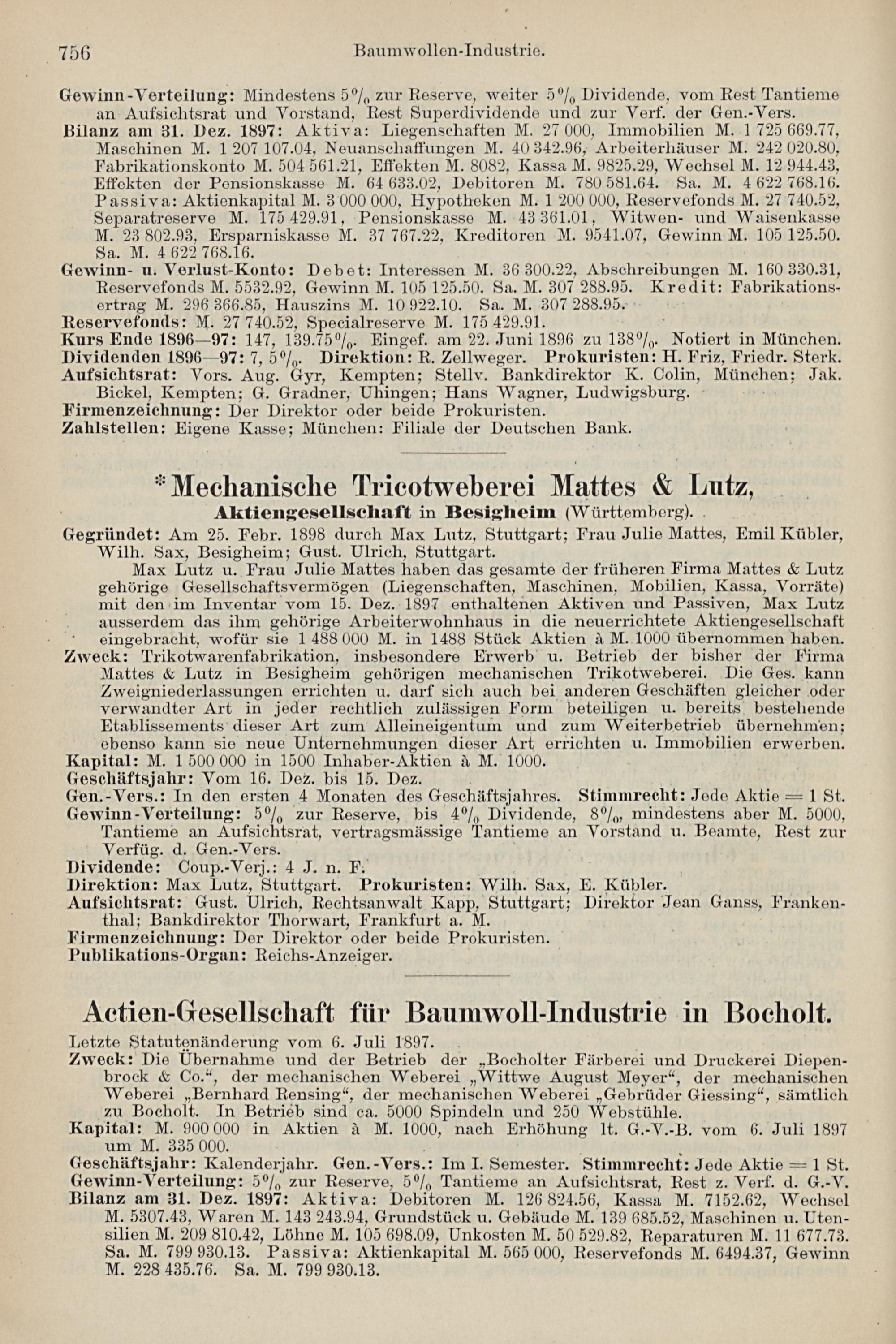 756 Baumwollen-Industrie.

Gewinn-Verteilung: Mindestens 5% zur Reserve, weiter 5% Dividende, vom Rest Tantieme an Aufsichtsrat und Vorstand, Rest Superdividende und zur Verf. der Gen.-Vers.
Bilanz am 31. Dez. 1897: Aktiva: Liegenschaften M. 27 000, Immobilien M. 1 725 669.77, Maschinen M. 1 207 107.04, Neuanschaffungen M. 40 342.96, Arbeiterhäuser M. 242 020.80, Fabrikationskonto M. 504 561.21, Effekten M. 8082, Kassa M. 9825.29, Wechsel M. 12 944.43, Effekten der Pensionskasse M. 64 633.02, Debitoren M. 780 581.64. Sa. M. 4 622 768.16. Passiva: Aktienkapital M. 3 000 000, Hypotheken M. 1 200 000, Reservefonds M. 27 740.52, Separatreserve M. 175 429.91, Pensionskasse M. 43 361.01, Witwen- und Waisenkasse M. 23 802.93, Ersparniskasse M. 37 767.22, Kreditoren M. 9541.07, Gewinn M. 105 125.50. Sa. M. 4 622 768.16.
Gewinn- u. Verlust-Konto: Debet: Interessen M. 36 300.22, Abschreibungen M. 160 330.31, Reservefonds M. 5532.92, Gewinn M. 105 125.50. Sa. M. 307 288.95. Kredit: Fabrikationsertrag M. 296 366.85, Hauszins M. 10 922.10. Sa. M. 307 288.95.
Reservefonds: M. 27 740.52, Specialreserve M. 175 429.91.
Kurs Ende 1896—97: 147, 139.75%. Eingef. am 22. Juni 1896 zu 138%. Notiert in München.
Dividenden 1896—97: 7, 5%. Direktion: R. Zellweger. Prokuristen: H. Friz, Friedr. Sterk.
Aufsichtsrat: Vors. Aug. Gyr, Kempten; Stellv. Bankdirektor K. Colin, München; Jak. Bickel, Kempten; G. Gradner, Uhingen; Hans Wagner, Ludwigsburg.
Firmenzeichnung: Der Direktor oder beide Prokuristen.
Zahlstellen: Eigene Kasse; München: Filiale der Deutschen Bank.

*Mechanische Tricotweberei Mattes & Lutz,
Aktiengesellschaft in Besigheim (Württemberg).

Gegründet: Am 25. Febr. 1898 durch Max Lutz, Stuttgart; Frau Julie Mattes, Emil Kübler, Wilh. Sax, Besigheim; Gust. Ulrich, Stuttgart.
Max Lutz u. Frau Julie Mattes haben das gesamte der früheren Firma Mattes & Lutz gehörige Gesellschaftsvermögen (Liegenschaften, Maschinen, Mobilien, Kassa, Vorräte) mit den im Inventar vom 15. Dez. 1897 enthaltenen Aktiven und Passiven, Max Lutz ausserdem das ihm gehörige Arbeiterwohnhaus in die neuerrichtete Aktiengesellschaft eingebracht, wofür sie 1 488 000 M. in 1488 Stück Aktien à M. 1000 übernommen haben.
Zweck: Trikotwarenfabrikation, insbesondere Erwerb u. Betrieb der bisher der Firma Mattes & Lutz in Besigheim gehörigen mechanischen Trikotweberei. Die Ges. kann Zweigniederlassungen errichten u. darf sich auch bei anderen Geschäften gleicher oder verwandter Art in jeder rechtlich zulässigen Form beteiligen u. bereits bestehende Etablissements dieser Art zum Alleineigentum und zum Weiterbetrieb übernehmen; ebenso kann sie neue Unternehmungen dieser Art errichten u. Immobilien erwerben.
Kapital: M. 1 500 000 in 1500 Inhaber-Aktien à M. 1000.
Geschäftsjahr: Vom 16. Dez. bis 15. Dez.
Gen.-Vers.: In den ersten 4 Monaten des Geschäftsjahres. Stimmrecht: Jede Aktie = 1 St.
Gewinn-Verteilung: 5% zur Reserve, bis 4% Dividende, 8%, mindestens aber M. 5000, Tantieme an Aufsichtsrat, vertragsmässige Tantieme an Vorstand u. Beamte, Rest zur Verfüg. d. Gen.-Vers.
Dividende: Coup.-Verj.: 4 J. n. F.
Direktion: Max Lutz, Stuttgart. Prokuristen: Wilh. Sax, E. Kübler.
Aufsichtsrat: Gust. Ulrich, Rechtsanwalt Kapp, Stuttgart; Direktor Jean Ganss, Frankenthal; Bankdirektor Thorwart, Frankfurt a. M.
Firmenzeichnung: Der Direktor oder beide Prokuristen.
Publikations-Organ: Reichs-Anzeiger.

Actien-Gesellschaft für Baumwoll-Industrie in Bocholt.

Letzte Statutenänderung vom 6. Juli 1897.
Zweck: Die Übernahme und der Betrieb der „Bocholter Färberei und Druckerei Diepenbrock & Co.“, der mechanischen Weberei „Wittwe August Meyer“, der mechanischen Weberei „Bernhard Rensing“, der mechanischen Weberei „Gebrüder Giessing“, sämtlich zu Bocholt. In Betrieb sind ca. 5000 Spindeln und 250 Webstühle.
Kapital: M. 900 000 in Aktien à M. 1000, nach Erhöhung lt. G.-V.-B. vom 6. Juli 1897 um M. 335 000.
Geschäftsjahr: Kalenderjahr. Gen.-Vers.: Im I. Semester. Stimmrecht: Jede Aktie = 1 St.
Gewinn-Verteilung: 5% zur Reserve, 5% Tantieme an Aufsichtsrat, Rest z. Verf. d. G.-V.
Bilanz am 31. Dez. 1897: Aktiva: Debitoren M. 126 824.56, Kassa M. 7152.62, Wechsel M. 5307.43, Waren M. 143 243.94, Grundstück u. Gebäude M. 139 685.52, Maschinen u. Utensilien M. 209 810.42, Löhne M. 105 698.09, Unkosten M. 50 529.82, Reparaturen M. 11 677.73. Sa. M. 799 930.13. Passiva: Aktienkapital M. 565 000, Reservefonds M. 6494.37, Gewinn M. 228 435.76. Sa. M. 799 930.13.